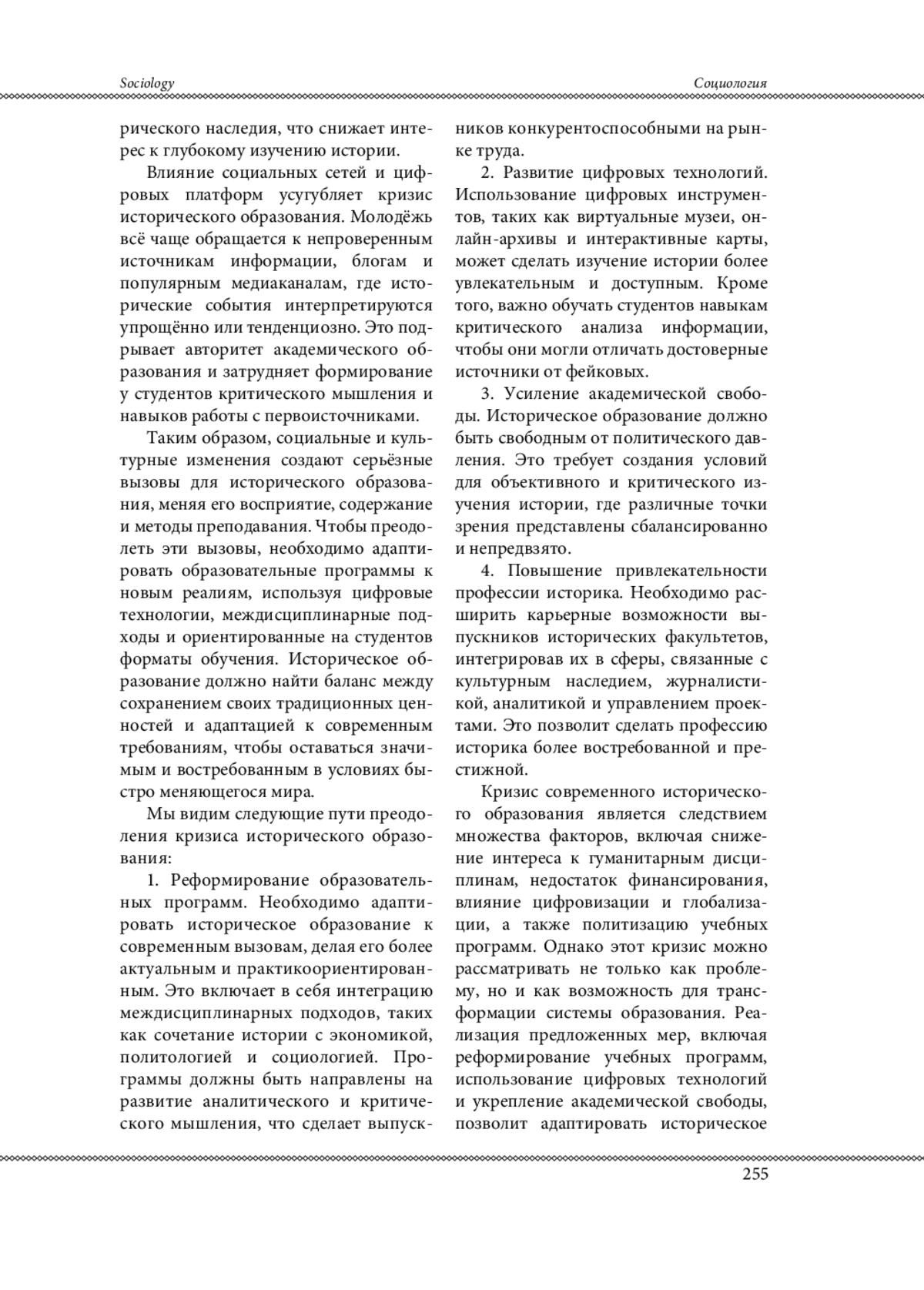 Sociology

Социология

рического наследия, что снижает интерес к глубокому изучению истории.

Влияние социальных сетей и цифровых платформ усугубляет кризис исторического образования. Молодёжь всё чаще обращается к непроверенным источникам информации, блогам и популярным медиаканалам, где исторические события интерпретируются упрощённо или тенденциозно. Это подрывает авторитет академического образования и затрудняет формирование у студентов критического мышления и навыков работы с первоисточниками.

Таким образом, социальные и культурные изменения создают серьёзные вызовы для исторического образования, меняя его восприятие, содержание и методы преподавания. Чтобы преодолеть эти вызовы, необходимо адаптировать образовательные программы к новым реалиям, используя цифровые технологии, междисциплинарные подходы и ориентированные на студентов форматы обучения. Историческое образование должно найти баланс между сохранением своих традиционных ценностей и адаптацией к современным требованиям, чтобы оставаться значимым и востребованным в условиях быстро меняющегося мира.

Мы видим следующие пути преодоления кризиса исторического образования:

1. Реформирование образовательных программ. Необходимо адаптировать историческое образование к современным вызовам, делая его более актуальным и практикоориентированным. Это включает в себя интеграцию междисциплинарных подходов, таких как сочетание истории с экономикой, политологией и социологией. Программы должны быть направлены на развитие аналитического и критического мышления, что сделает выпускников конкурентоспособными на рынке труда.

2. Развитие цифровых технологий. Использование цифровых инструментов, таких как виртуальные музеи, онлайн-архивы и интерактивные карты, может сделать изучение истории более увлекательным и доступным. Кроме того, важно обучать студентов навыкам критического анализа информации, чтобы они могли отличать достоверные источники от фейковых.

3. Усиление академической свободы. Историческое образование должно быть свободным от политического давления. Это требует создания условий для объективного и критического изучения истории, где различные точки зрения представлены сбалансированно и непредвзято.

4. Повышение привлекательности профессии историка. Необходимо расширить карьерные возможности выпускников исторических факультетов, интегрировав их в сферы, связанные с культурным наследием, журналистикой, аналитикой и управлением проектами. Это позволит сделать профессию историка более востребованной и престижной.

Кризис современного исторического образования является следствием множества факторов, включая снижение интереса к гуманитарным дисциплинам, недостаток финансирования, влияние цифровизации и глобализации, а также политизацию учебных программ. Однако этот кризис можно рассматривать не только как проблему, но и как возможность для трансформации системы образования. Реализация предложенных мер, включая реформирование учебных программ, использование цифровых технологий и укрепление академической свободы, позволит адаптировать историческое

255